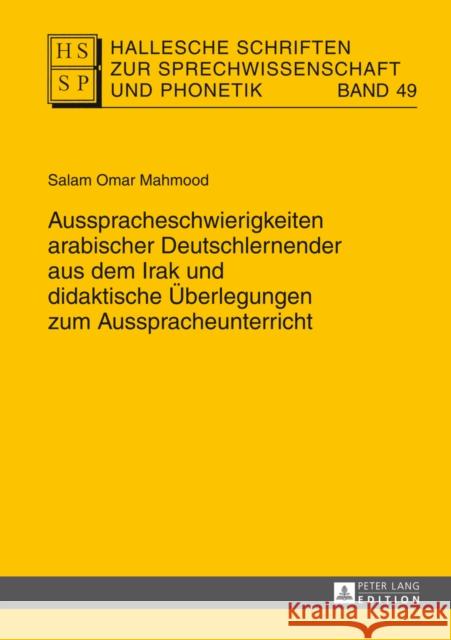 HS
SP

HALLESCHE SCHRIFTEN ZUR SPRECHWISSENSCHAFT UND PHONETIK BAND 49

Salam Omar Mahmood

Ausspracheschwierigkeiten arabischer Deutschlernender aus dem Irak und didaktische Überlegungen zum Ausspracheunterricht

PETER LANG
EDITION